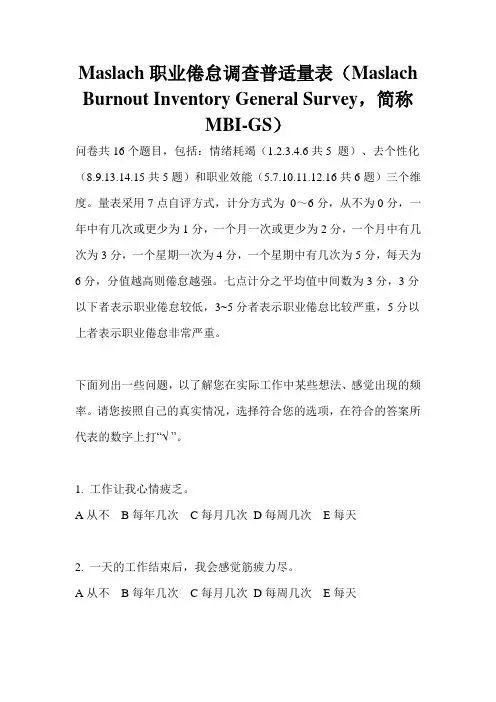 Maslach 职业倦怠调查普适量表（Maslach Burnout Inventory General Survey，简称 MBI-GS）

问卷共 16 个题目，包括：情绪耗竭（1.2.3.4.6 共 5 题）、去个性化（8.9.13.14.15 共 5 题）和职业效能（5.7.10.11.12.16 共 6 题）三个维度。量表采用 7 点自评方式，计分方式为 0～6 分，从不为 0 分，一年中有几次或更少为 1 分，一个月一次或更少为 2 分，一个月中有几次为 3 分，一个星期一次为 4 分，一个星期中有几次为 5 分，每天为 6 分，分值越高则倦怠越强。七点计分之平均值中间数为 3 分，3 分以下者表示职业倦怠较低，3~5 分者表示职业倦怠比较严重，5 分以上者表示职业倦怠非常严重。

下面列出一些问题，以了解您在实际工作中某些想法、感觉出现的频率。请您按照自己的真实情况，选择符合您的选项，在符合的答案所代表的数字上打“√”。

1. 工作让我心情疲乏。
A 从不 B 每年几次 C 每月几次 D 每周几次 E 每天

2. 一天的工作结束后，我会感觉筋疲力尽。
A 从不 B 每年几次 C 每月几次 D 每周几次 E 每天